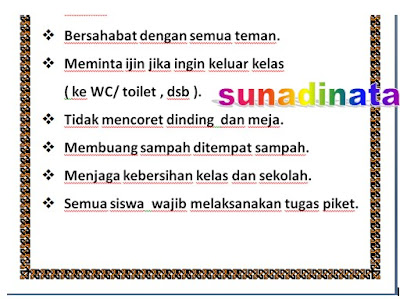 ❖ Bersahabat dengan semua teman.

❖ Meminta ijin jika ingin keluar kelas ( ke WC/ toilet , dsb ).

sunadinata

❖ Tidak mencoret dinding dan meja.

❖ Membuang sampah ditempat sampah.

❖ Menjaga kebersihan kelas dan sekolah.

❖ Semua siswa wajib melaksanakan tugas piket.